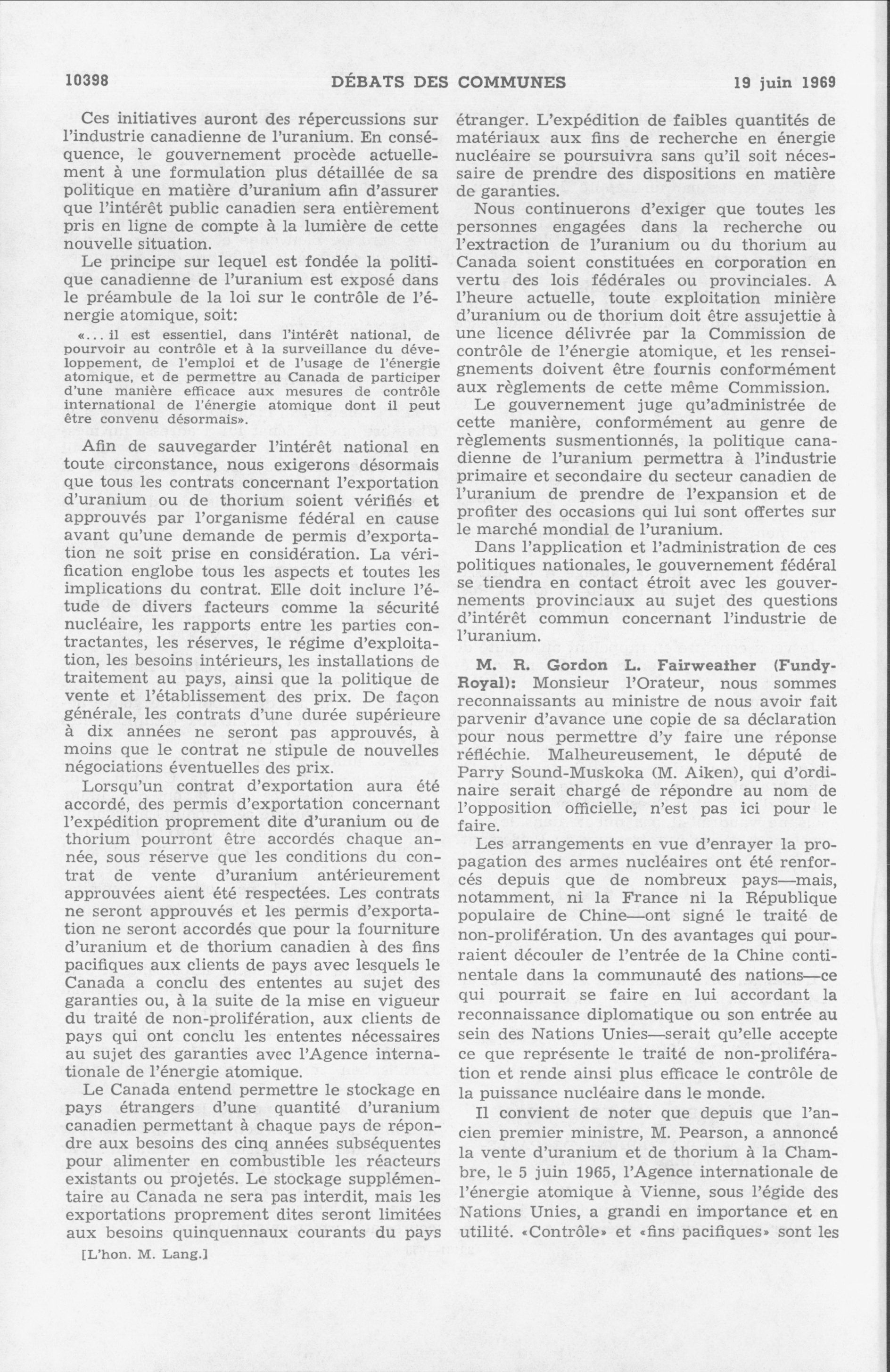 10398 DÉBATS DES COMMUNES 19 juin 1969

Ces initiatives auront des répercussions sur l'industrie canadienne de l'uranium. En conséquence, le gouvernement procède actuellement à une formulation plus détaillée de sa politique en matière d'uranium afin d'assurer que l'intérêt public canadien sera entièrement pris en ligne de compte à la lumière de cette nouvelle situation.

Le principe sur lequel est fondée la politique canadienne de l'uranium est exposé dans le préambule de la loi sur le contrôle de l'énergie atomique, soit:

«... il est essentiel, dans l'intérêt national, de pourvoir au contrôle et à la surveillance du développement, de l'emploi et de l'usage de l'énergie atomique, et de permettre au Canada de participer d'une manière efficace aux mesures de contrôle international de l'énergie atomique dont il peut être convenu désormais».

Afin de sauvegarder l'intérêt national en toute circonstance, nous exigerons désormais que tous les contrats concernant l'exportation d'uranium ou de thorium soient vérifiés et approuvés par l'organisme fédéral en cause avant qu'une demande de permis d'exportation ne soit prise en considération. La vérification englobe tous les aspects et toutes les implications du contrat. Elle doit inclure l'étude de divers facteurs comme la sécurité nucléaire, les rapports entre les parties contractantes, les réserves, le régime d'exploitation, les besoins intérieurs, les installations de traitement au pays, ainsi que la politique de vente et l'établissement des prix. De façon générale, les contrats d'une durée supérieure à dix années ne seront pas approuvés, à moins que le contrat ne stipule de nouvelles négociations éventuelles des prix.

Lorsqu'un contrat d'exportation aura été accordé, des permis d'exportation concernant l'expédition proprement dite d'uranium ou de thorium pourront être accordés chaque année, sous réserve que les conditions du contrat de vente d'uranium antérieurement approuvées aient été respectées. Les contrats ne seront approuvés et les permis d'exportation ne seront accordés que pour la fourniture d'uranium et de thorium canadien à des fins pacifiques aux clients de pays avec lesquels le Canada a conclu des ententes au sujet des garanties ou, à la suite de la mise en vigueur du traité de non-prolifération, aux clients de pays qui ont conclu les ententes nécessaires au sujet des garanties avec l'Agence internationale de l'énergie atomique.

Le Canada entend permettre le stockage en pays étrangers d'une quantité d'uranium canadien permettant à chaque pays de répondre aux besoins des cinq années subséquentes pour alimenter en combustible les réacteurs existants ou projetés. Le stockage supplémentaire au Canada ne sera pas interdit, mais les exportations proprement dites seront limitées aux besoins quinquennaux courants du pays

[L'hon. M. Lang.]

étranger. L'expédition de faibles quantités de matériaux aux fins de recherche en énergie nucléaire se poursuivra sans qu'il soit nécessaire de prendre des dispositions en matière de garanties.

Nous continuerons d'exiger que toutes les personnes engagées dans la recherche ou l'extraction de l'uranium ou du thorium au Canada soient constituées en corporation en vertu des lois fédérales ou provinciales. A l'heure actuelle, toute exploitation minière d'uranium ou de thorium doit être assujettie à une licence délivrée par la Commission de contrôle de l'énergie atomique, et les renseignements doivent être fournis conformément aux règlements de cette même Commission.

Le gouvernement juge qu'administrée de cette manière, conformément au genre de règlements susmentionnés, la politique canadienne de l'uranium permettra à l'industrie primaire et secondaire du secteur canadien de l'uranium de prendre de l'expansion et de profiter des occasions qui lui sont offertes sur le marché mondial de l'uranium.

Dans l'application et l'administration de ces politiques nationales, le gouvernement fédéral se tiendra en contact étroit avec les gouvernements provinciaux au sujet des questions d'intérêt commun concernant l'industrie de l'uranium.

M. R. Gordon L. Fairweather (Fundy-Royal): Monsieur l'Orateur, nous sommes reconnaissants au ministre de nous avoir fait parvenir d'avance une copie de sa déclaration pour nous permettre d'y faire une réponse réfléchie. Malheureusement, le député de Parry Sound-Muskoka (M. Aiken), qui d'ordinaire serait chargé de répondre au nom de l'opposition officielle, n'est pas ici pour le faire.

Les arrangements en vue d'enrayer la propagation des armes nucléaires ont été renforcés depuis que de nombreux pays—mais, notamment, ni la France ni la République populaire de Chine—ont signé le traité de non-prolifération. Un des avantages qui pourraient découler de l'entrée de la Chine continentale dans la communauté des nations—ce qui pourrait se faire en lui accordant la reconnaissance diplomatique ou son entrée au sein des Nations Unies—serait qu'elle accepte ce que représente le traité de non-prolifération et rende ainsi plus efficace le contrôle de la puissance nucléaire dans le monde.

Il convient de noter que depuis que l'ancien premier ministre, M. Pearson, a annoncé la vente d'uranium et de thorium à la Chambre, le 5 juin 1965, l'Agence internationale de l'énergie atomique à Vienne, sous l'égide des Nations Unies, a grandi en importance et en utilité. «Contrôle» et «fins pacifiques» sont les